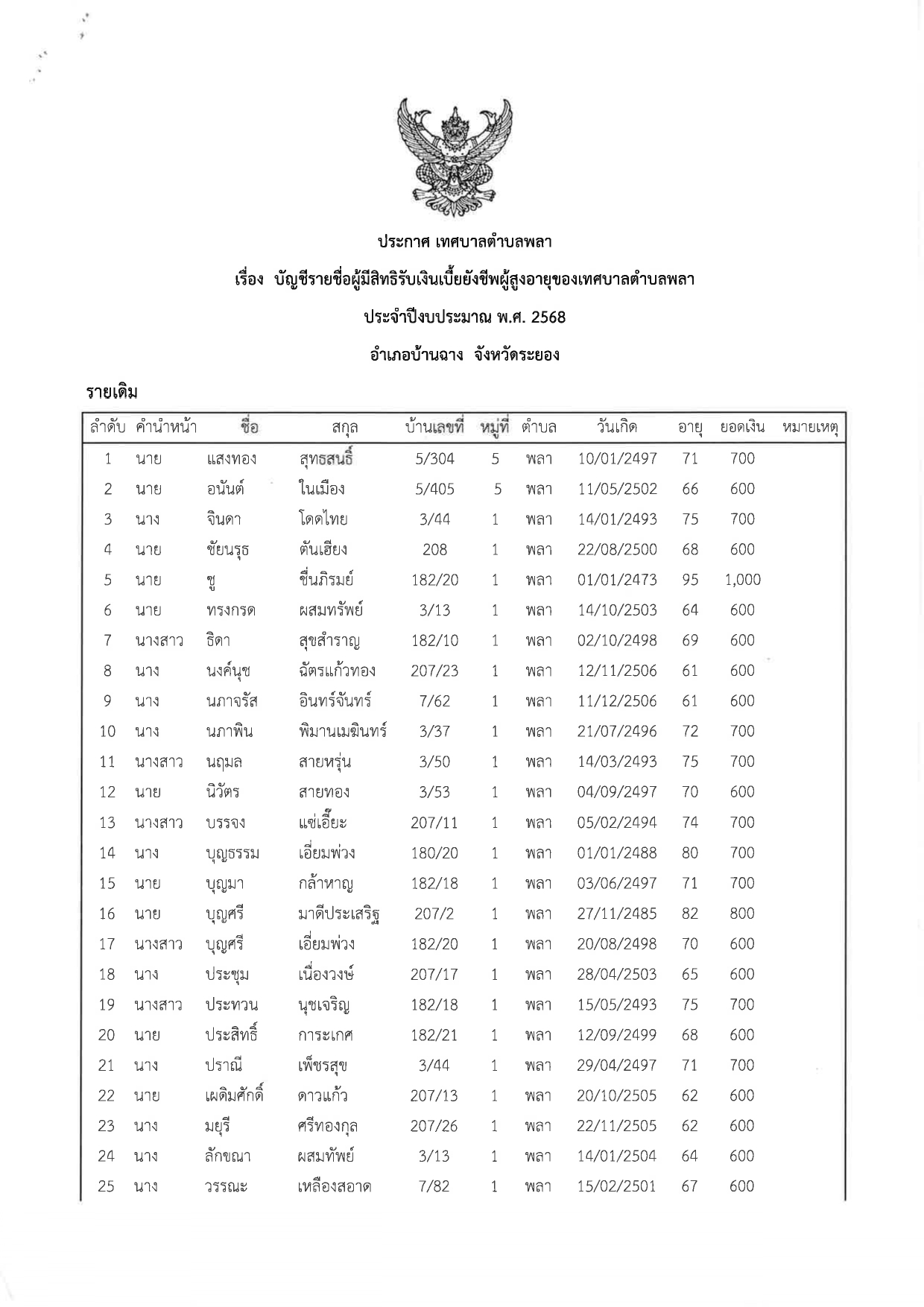 ประกาศ เทศบาลตำบลพลา

เรื่อง บัญชีรายชื่อผู้มีสิทธิรับเงินเบี้ยยังชีพผู้สูงอายุของเทศบาลตำบลพลา

ประจำปีงบประมาณ พ.ศ. 2568

อำเภอบ้านฉาง จังหวัดระยอง

รายเดิม

| ลำดับ | คำนำหน้า | ชื่อ | สกุล | บ้านเลขที่ | หมู่ที่ | ตำบล | วันเกิด | อายุ | ยอดเงิน | หมายเหตุ |
|---|---|---|---|---|---|---|---|---|---|---|
| 1 | นาย | แสงทอง | สุทธสนธิ์ | 5/304 | 5 | พลา | 10/01/2497 | 71 | 700 | |
| 2 | นาย | อนันต์ | ในเมือง | 5/405 | 5 | พลา | 11/05/2502 | 66 | 600 | |
| 3 | นาง | จินดา | โดดไทย | 3/44 | 1 | พลา | 14/01/2493 | 75 | 700 | |
| 4 | นาย | ชัยนรุธ | ตันเฮียง | 208 | 1 | พลา | 22/08/2500 | 68 | 600 | |
| 5 | นาย | ชู | ชื่นภิรมย์ | 182/20 | 1 | พลา | 01/01/2473 | 95 | 1,000 | |
| 6 | นาย | ทรงกรด | ผสมทรัพย์ | 3/13 | 1 | พลา | 14/10/2503 | 64 | 600 | |
| 7 | นางสาว | ธิดา | สุขสำราญ | 182/10 | 1 | พลา | 02/10/2498 | 69 | 600 | |
| 8 | นาง | นงค์นุช | ฉัตรแก้วทอง | 207/23 | 1 | พลา | 12/11/2506 | 61 | 600 | |
| 9 | นาง | นภาจรัส | อินทร์จันทร์ | 7/62 | 1 | พลา | 11/12/2506 | 61 | 600 | |
| 10 | นาง | นภาพิน | พิมานเมฆินทร์ | 3/37 | 1 | พลา | 21/07/2496 | 72 | 700 | |
| 11 | นางสาว | นฤมล | สายหรุ่น | 3/50 | 1 | พลา | 14/03/2493 | 75 | 700 | |
| 12 | นาย | นิวัตร | สายทอง | 3/53 | 1 | พลา | 04/09/2497 | 70 | 600 | |
| 13 | นางสาว | บรรจง | แซ่เอี๊ยะ | 207/11 | 1 | พลา | 05/02/2494 | 74 | 700 | |
| 14 | นาง | บุญธรรม | เอี่ยมพ่วง | 180/20 | 1 | พลา | 01/01/2488 | 80 | 700 | |
| 15 | นาย | บุญมา | กล้าหาญ | 182/18 | 1 | พลา | 03/06/2497 | 71 | 700 | |
| 16 | นาย | บุญศรี | มาดีประเสริฐ | 207/2 | 1 | พลา | 27/11/2485 | 82 | 800 | |
| 17 | นางสาว | บุญศรี | เอี่ยมพ่วง | 182/20 | 1 | พลา | 20/08/2498 | 70 | 600 | |
| 18 | นาง | ประชุม | เนื่องวงษ์ | 207/17 | 1 | พลา | 28/04/2503 | 65 | 600 | |
| 19 | นางสาว | ประทวน | นุชเจริญ | 182/18 | 1 | พลา | 15/05/2493 | 75 | 700 | |
| 20 | นาย | ประสิทธิ์ | การะเกศ | 182/21 | 1 | พลา | 12/09/2499 | 68 | 600 | |
| 21 | นาง | ปราณี | เพ็ชรสุข | 3/44 | 1 | พลา | 29/04/2497 | 71 | 700 | |
| 22 | นาย | เผดิมศักดิ์ | ดาวแก้ว | 207/13 | 1 | พลา | 20/10/2505 | 62 | 600 | |
| 23 | นาง | มยุรี | ศรีทองกุล | 207/26 | 1 | พลา | 22/11/2505 | 62 | 600 | |
| 24 | นาง | ลักขณา | ผสมทัพย์ | 3/13 | 1 | พลา | 14/01/2504 | 64 | 600 | |
| 25 | นาง | วรรณะ | เหลืองสอาด | 7/82 | 1 | พลา | 15/02/2501 | 67 | 600 | |